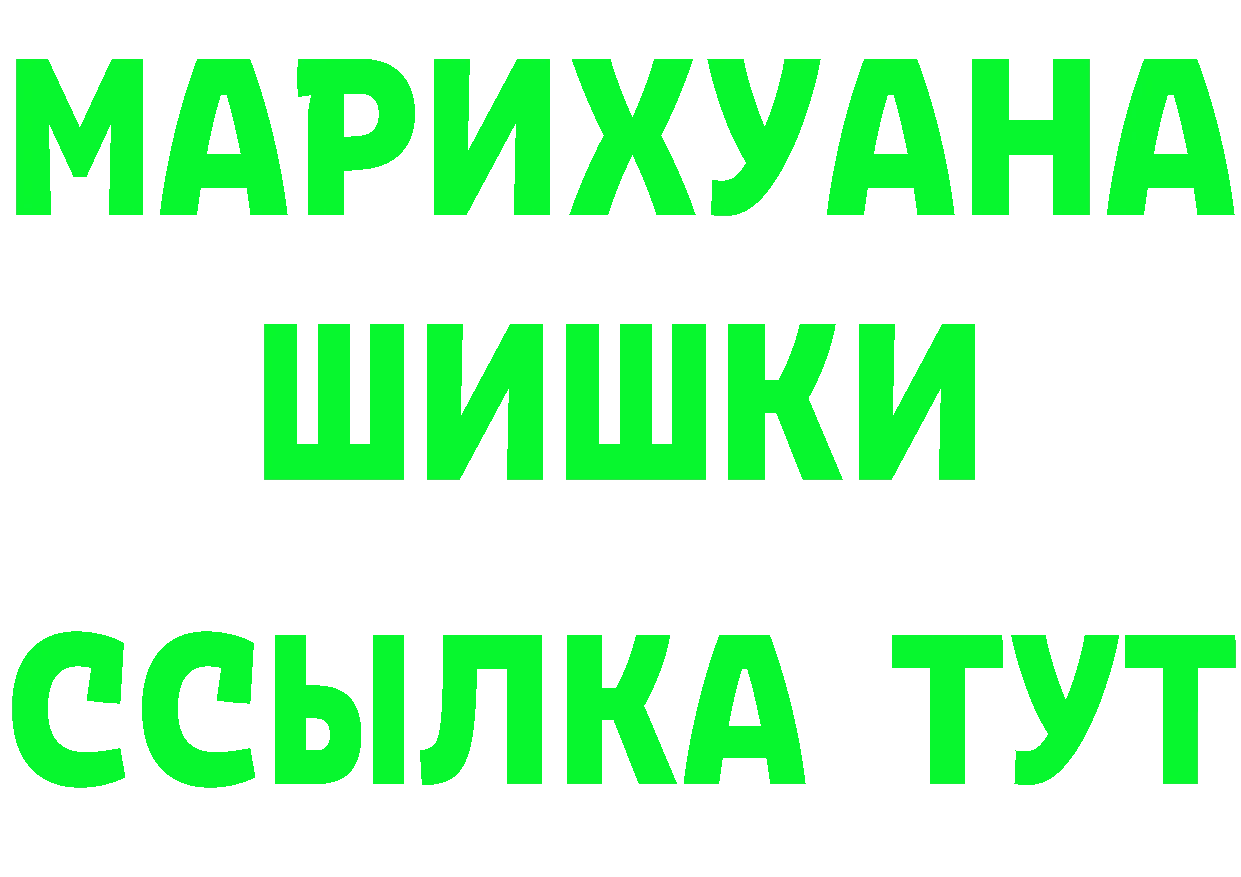 МАРИХУАНА
ШИШКИ
ССЫЛКА ТУТ